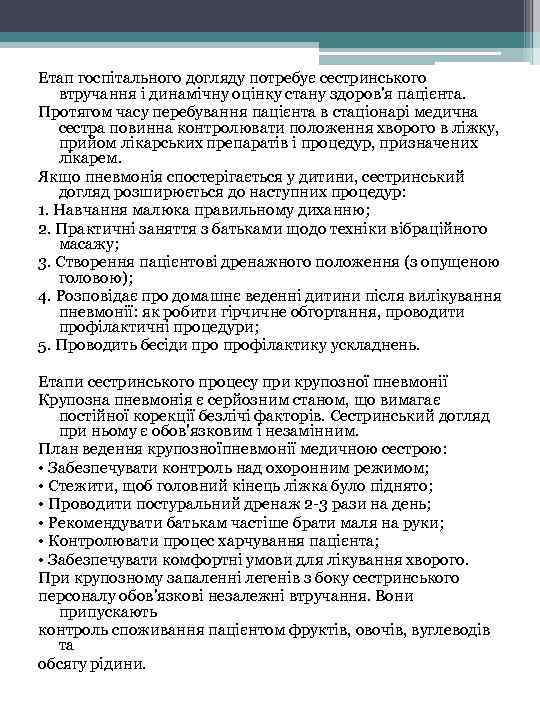 Етап госпітального догляду потребує сестринського втручання і динамічну оцінку стану здоров'я пацієнта.

Протягом часу перебування пацієнта в стаціонарі медична сестра повинна контролювати положення хворого в ліжку, прийом лікарських препаратів і процедур, призначених лікарем.

Якщо пневмонія спостерігається у дитини, сестринський догляд розширюється до наступних процедур:

1. Навчання малюка правильному диханню;

2. Практичні заняття з батьками щодо техніки вібраційного масажу;

3. Створення пацієнтові дренажного положення (з опущеною головою);

4. Розповідає про домашнє веденні дитини після вилікування пневмонії: як робити гірчичне обгортання, проводити профілактичні процедури;

5. Проводить бесіди про профілактику ускладнень.

Етапи сестринського процесу при крупозної пневмонії

Крупозна пневмонія є серйозним станом, що вимагає постійної корекції безлічі факторів. Сестринський догляд при ньому є обов'язковим і незамінним.

План ведення крупозноїпневмонії медичною сестрою:

• Забезпечувати контроль над охоронним режимом;

• Стежити, щоб головний кінець ліжка було піднято;

• Проводити постуральний дренаж 2-3 рази на день;

• Рекомендувати батькам частіше брати маля на руки;

• Контролювати процес харчування пацієнта;

• Забезпечувати комфортні умови для лікування хворого.

При крупозному запаленні легенів з боку сестринського

персоналу обов'язкові незалежні втручання. Вони припускають

контроль споживання пацієнтом фруктів, овочів, вуглеводів та

обсягу рідини.